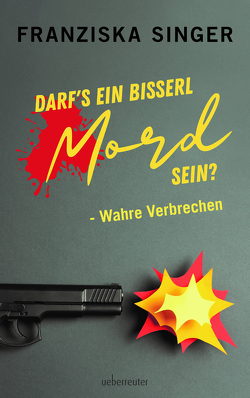 FRANZISKA SINGER

DARF'S EIN BISSERL Mord SEIN?

- Wahre Verbrechen

ueberreuter